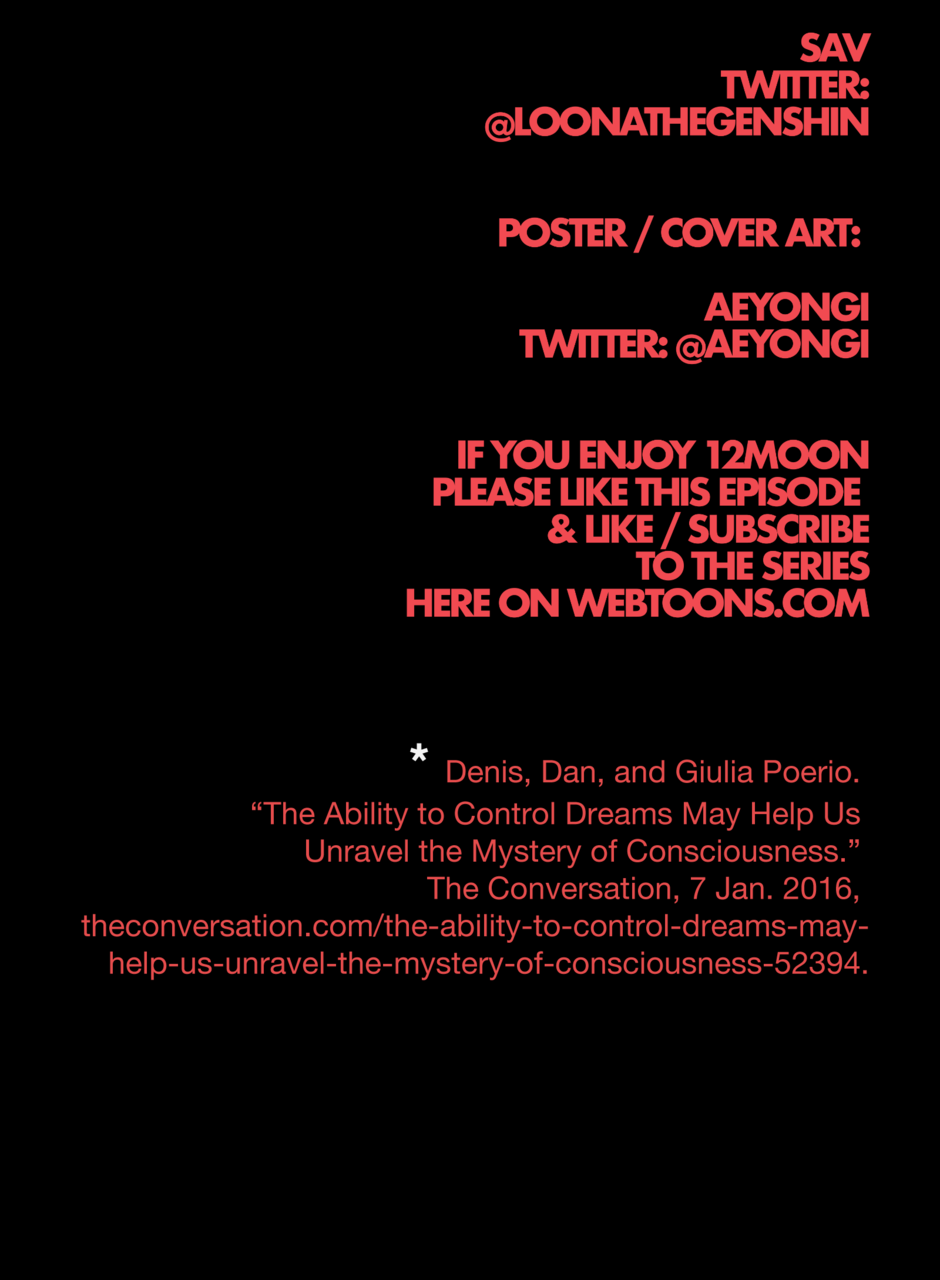 SAV
TWITTER:
@LOONATHEGENSHIN

POSTER / COVER ART:

AEYONGI
TWITTER: @AEYONGI

IF YOU ENJOY 12MOON
PLEASE LIKE THIS EPISODE
& LIKE / SUBSCRIBE
TO THE SERIES
HERE ON WEBTOONS.COM

* Denis, Dan, and Giulia Poerio. "The Ability to Control Dreams May Help Us Unravel the Mystery of Consciousness." The Conversation, 7 Jan. 2016, theconversation.com/the-ability-to-control-dreams-may-help-us-unravel-the-mystery-of-consciousness-52394.